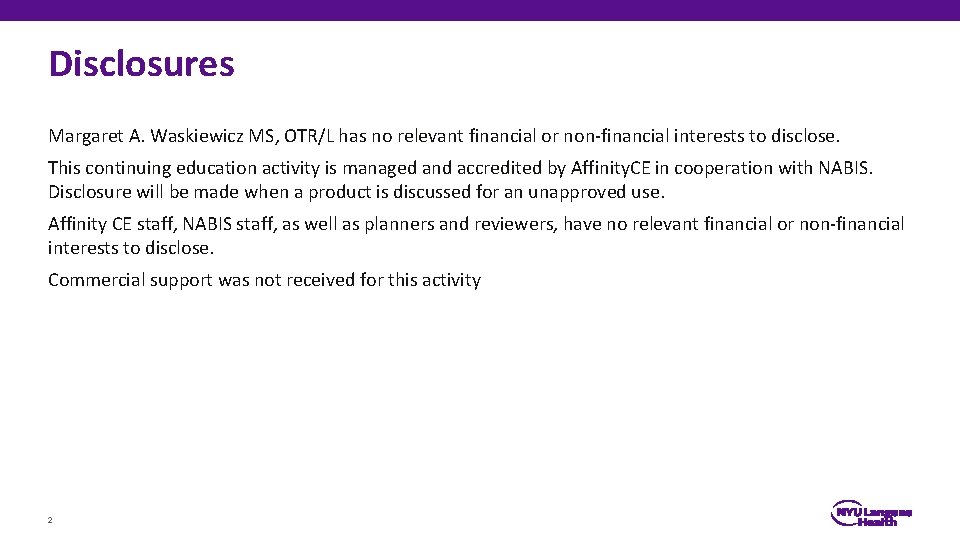 Disclosures

Margaret A. Waskiewicz MS, OTR/L has no relevant financial or non-financial interests to disclose.

This continuing education activity is managed and accredited by AffinityCE in cooperation with NABIS. Disclosure will be made when a product is discussed for an unapproved use.

Affinity CE staff, NABIS staff, as well as planners and reviewers, have no relevant financial or non-financial interests to disclose.

Commercial support was not received for this activity

2

NYU Langone Health